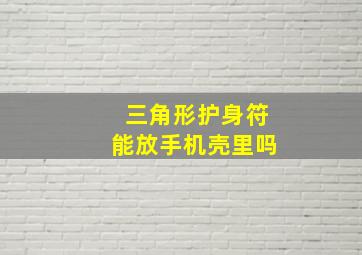 三角形护身符
能放手机壳里吗